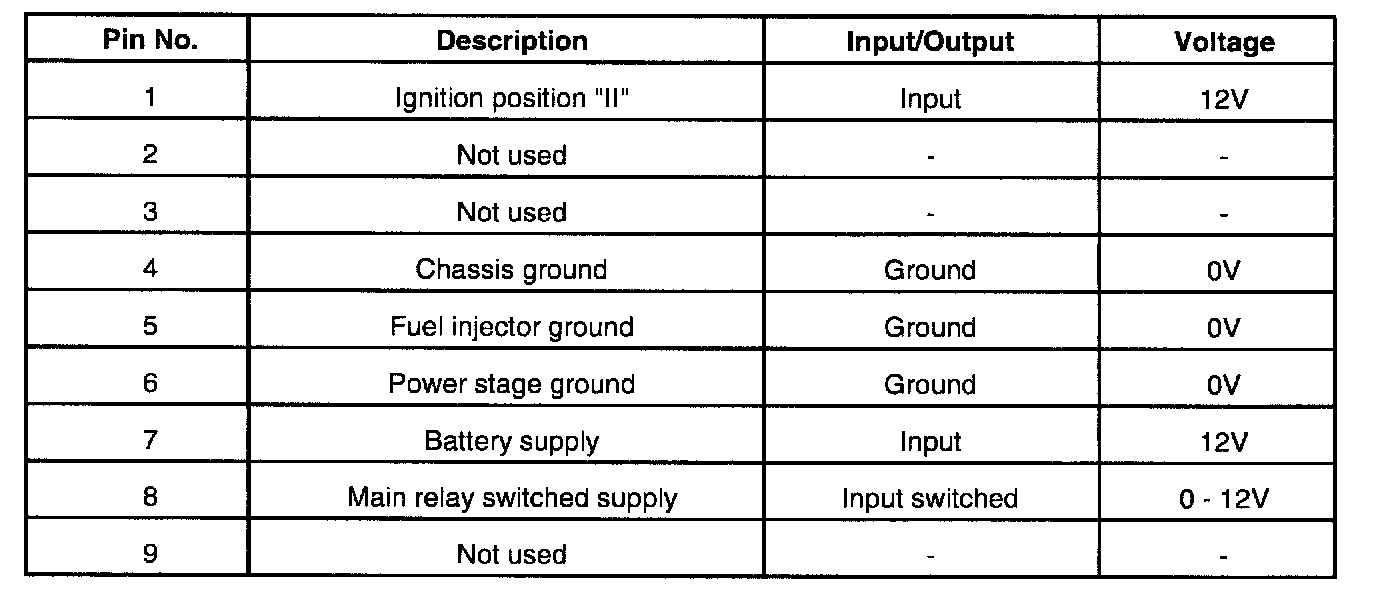 | Pin No. | Description | Input/Output | Voltage |
|---|---|---|---|
| 1 | Ignition position "II" | Input | 12V |
| 2 | Not used | - | - |
| 3 | Not used | - | - |
| 4 | Chassis ground | Ground | 0V |
| 5 | Fuel injector ground | Ground | 0V |
| 6 | Power stage ground | Ground | 0V |
| 7 | Battery supply | Input | 12V |
| 8 | Main relay switched supply | Input switched | 0 - 12V |
| 9 | Not used | - | - |